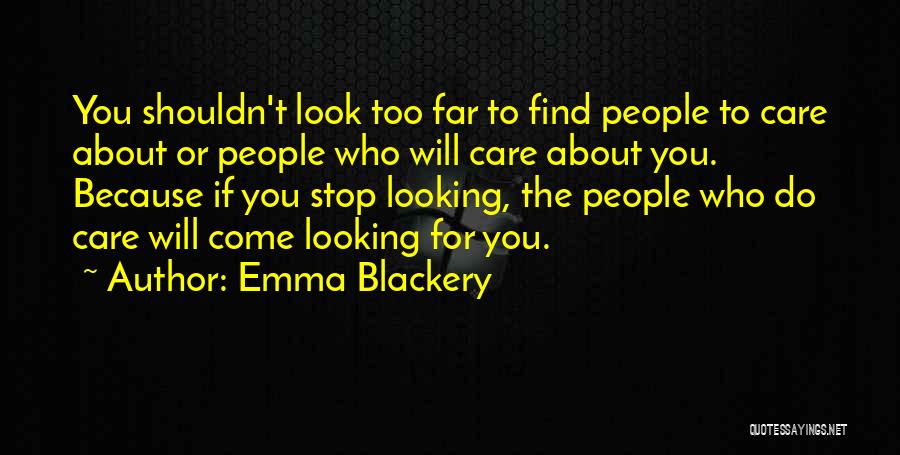 You shouldn't look too far to find people to care about or people who will care about you. Because if you stop looking, the people who do care will come looking for you.

~ Author: Emma Blackery

QUOTESSAYINGS.NET